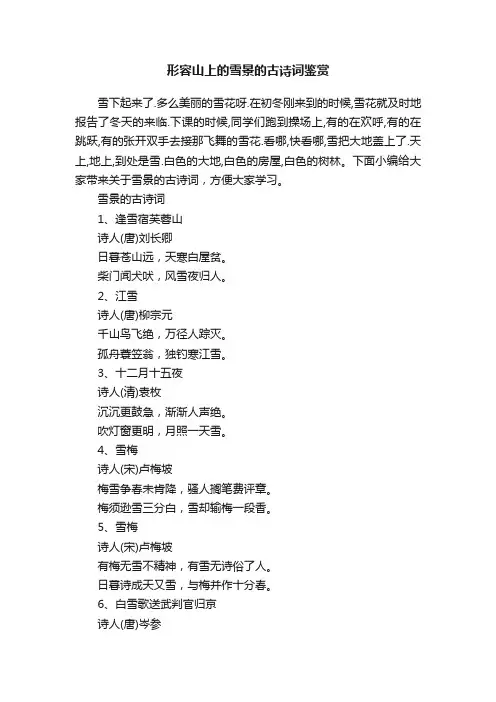 形容山上的雪景的古诗词鉴赏

雪下起来了.多么美丽的雪花呀.在初冬刚来到的时候,雪花就及时地报告了冬天的来临.下课的时候,同学们跑到操场上,有的在欢呼,有的在跳跃,有的张开双手去接那飞舞的雪花.看哪,快看哪,雪把大地盖上了.天上,地上,到处是雪.白色的大地,白色的房屋,白色的树林。下面小编给大家带来关于雪景的古诗词，方便大家学习。

雪景的古诗词

1、逢雪宿芙蓉山

诗人(唐)刘长卿

日暮苍山远，天寒白屋贫。

柴门闻犬吠，风雪夜归人。

2、江雪

诗人(唐)柳宗元

千山鸟飞绝，万径人踪灭。

孤舟蓑笠翁，独钓寒江雪。

3、十二月十五夜

诗人(清)袁枚

沉沉更鼓急，渐渐人声绝。

吹灯窗更明，月照一天雪。

4、雪梅

诗人(宋)卢梅坡

梅雪争春未肯降，骚人搁笔费评章。

梅须逊雪三分白，雪却输梅一段香。

5、雪梅

诗人(宋)卢梅坡

有梅无雪不精神，有雪无诗俗了人。

日暮诗成天又雪，与梅并作十分春。

6、白雪歌送武判官归京

诗人(唐)岑参